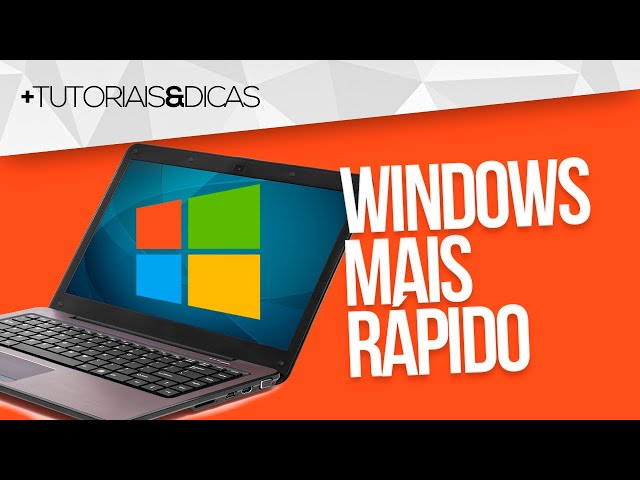 +TUTORIAIS&DICAS

WINDOWS
MAIS
RÁPIDO